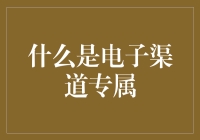 什么是电子渠道专属